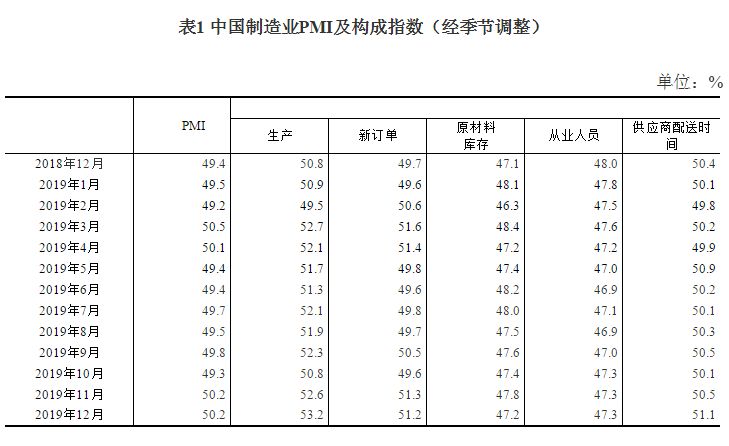 表1 中国制造业PMI及构成指数（经季节调整）

单位：%

|  | PMI | 生产 | 新订单 | 原材料库存 | 从业人员 | 供应商配送时间 |
|---|---|---|---|---|---|---|
| 2018年12月 | 49.4 | 50.8 | 49.7 | 47.1 | 48.0 | 50.4 |
| 2019年1月 | 49.5 | 50.9 | 49.6 | 48.1 | 47.8 | 50.1 |
| 2019年2月 | 49.2 | 49.5 | 50.6 | 46.3 | 47.5 | 49.8 |
| 2019年3月 | 50.5 | 52.7 | 51.6 | 48.4 | 47.6 | 50.2 |
| 2019年4月 | 50.1 | 52.1 | 51.4 | 47.2 | 47.2 | 49.9 |
| 2019年5月 | 49.4 | 51.7 | 49.8 | 47.4 | 47.0 | 50.9 |
| 2019年6月 | 49.4 | 51.3 | 49.6 | 48.2 | 46.9 | 50.2 |
| 2019年7月 | 49.7 | 52.1 | 49.8 | 48.0 | 47.1 | 50.1 |
| 2019年8月 | 49.5 | 51.9 | 49.7 | 47.5 | 46.9 | 50.3 |
| 2019年9月 | 49.8 | 52.3 | 50.5 | 47.6 | 47.0 | 50.5 |
| 2019年10月 | 49.3 | 50.8 | 49.6 | 47.4 | 47.3 | 50.1 |
| 2019年11月 | 50.2 | 52.6 | 51.3 | 47.8 | 47.3 | 50.5 |
| 2019年12月 | 50.2 | 53.2 | 51.2 | 47.2 | 47.3 | 51.1 |